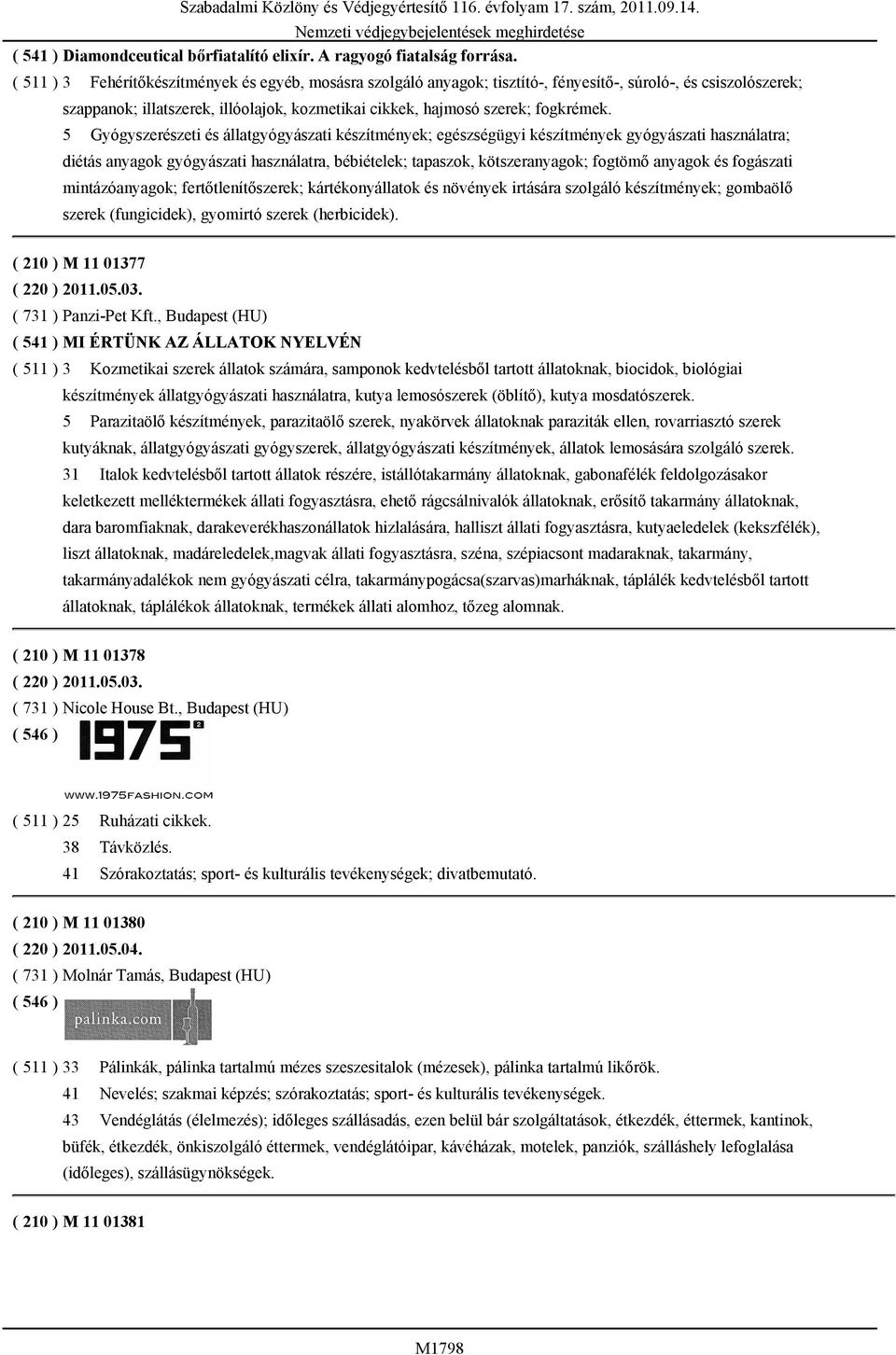 Szabadalmi Közlöny és Védjegyértesítő 116. évfolyam 17. szám, 2011.09.14.
Nemzeti védjegybejelentések meghirdetése

( 541 ) Diamondceutical bőrfiatalító elixír. A ragyogó fiatalság forrása.
( 511 ) 3 Fehérítőkészítmények és egyéb, mosásra szolgáló anyagok; tisztító-, fényesítő-, súroló-, és csiszolószerek; szappanok; illatszerek, illóolajok, kozmetikai cikkek, hajmosó szerek; fogkrémek.
5 Gyógyszerészeti és állatgyógyászati készítmények; egészségügyi készítmények gyógyászati használatra; diétás anyagok gyógyászati használatra, bébiételek; tapaszok, kötszeranyagok; fogtömő anyagok és fogászati mintázóanyagok; fertőtlenítőszerek; kártékonyállatok és növények irtására szolgáló készítmények; gombaölő szerek (fungicidek), gyomirtó szerek (herbicidek).

( 210 ) M 11 01377
( 220 ) 2011.05.03.
( 731 ) Panzi-Pet Kft., Budapest (HU)
( 541 ) MI ÉRTÜNK AZ ÁLLATOK NYELVÉN
( 511 ) 3 Kozmetikai szerek állatok számára, samponok kedvtelésből tartott állatoknak, biocidok, biológiai készítmények állatgyógyászati használatra, kutya lemosószerek (öblítő), kutya mosdatószerek.
5 Parazitaölő készítmények, parazitaölő szerek, nyakörvek állatoknak paraziták ellen, rovarriasztó szerek kutyáknak, állatgyógyászati gyógyszerek, állatgyógyászati készítmények, állatok lemosására szolgáló szerek.
31 Italok kedvtelésből tartott állatok részére, istállótakarmány állatoknak, gabonafélék feldolgozásakor keletkezett melléktermékek állati fogyasztásra, ehető rágcsálnivalók állatoknak, erősítő takarmány állatoknak, dara baromfiaknak, darakeverékhaszonállatok hizlalására, halliszt állati fogyasztásra, kutyaeledelek (kekszfélék), liszt állatoknak, madáreledelek,magvak állati fogyasztásra, széna, szépiacsont madaraknak, takarmány, takarmányadalékok nem gyógyászati célra, takarmánypogácsa(szarvas)marháknak, táplálék kedvtelésből tartott állatoknak, táplálékok állatoknak, termékek állati alomhoz, tőzeg alomnak.

( 210 ) M 11 01378
( 220 ) 2011.05.03.
( 731 ) Nicole House Bt., Budapest (HU)
( 546 )
1975 2
WWW.1975FASHION.COM
( 511 ) 25 Ruházati cikkek.
38 Távközlés.
41 Szórakoztatás; sport- és kulturális tevékenységek; divatbemutató.

( 210 ) M 11 01380
( 220 ) 2011.05.04.
( 731 ) Molnár Tamás, Budapest (HU)
( 546 )
palinka.com
( 511 ) 33 Pálinkák, pálinka tartalmú mézes szeszesitalok (mézesek), pálinka tartalmú likőrök.
41 Nevelés; szakmai képzés; szórakoztatás; sport- és kulturális tevékenységek.
43 Vendéglátás (élelmezés); időleges szállásadás, ezen belül bár szolgáltatások, étkezdék, éttermek, kantinok, büfék, étkezdék, önkiszolgáló éttermek, vendéglátóipar, kávéházak, motelek, panziók, szálláshely lefoglalása (időleges), szállásügynökségek.

( 210 ) M 11 01381

M1798